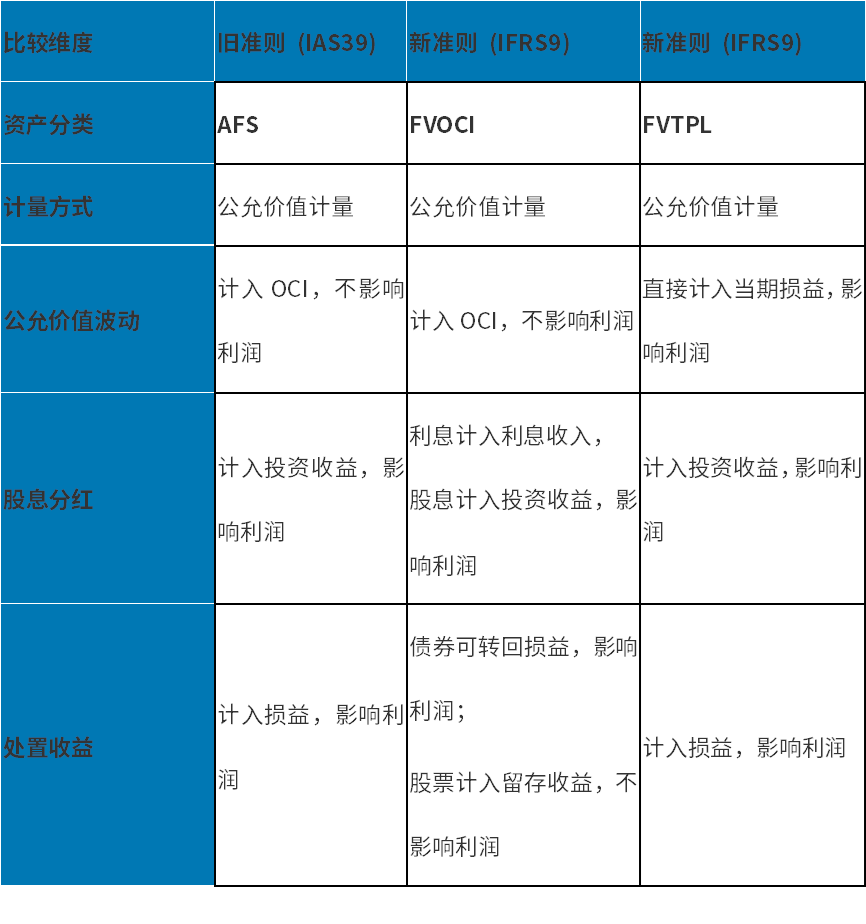 | 比较维度 | 旧准则（IAS39） | 新准则（IFRS9） | 新准则（IFRS9） |
|---|---|---|---|
| 资产分类 | AFS | FVOCI | FVTPL |
| 计量方式 | 公允价值计量 | 公允价值计量 | 公允价值计量 |
| 公允价值波动 | 计入 OCI，不影响利润 | 计入 OCI，不影响利润 | 直接计入当期损益，影响利润 |
| 股息分红 | 计入投资收益，影响利润 | 利息计入利息收入，股息计入投资收益，影响利润 | 计入投资收益，影响利润 |
| 处置收益 | 计入损益，影响利润 | 债券可转回损益，影响利润；股票计入留存收益，不影响利润 | 计入损益，影响利润 |